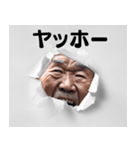 ヤッホー